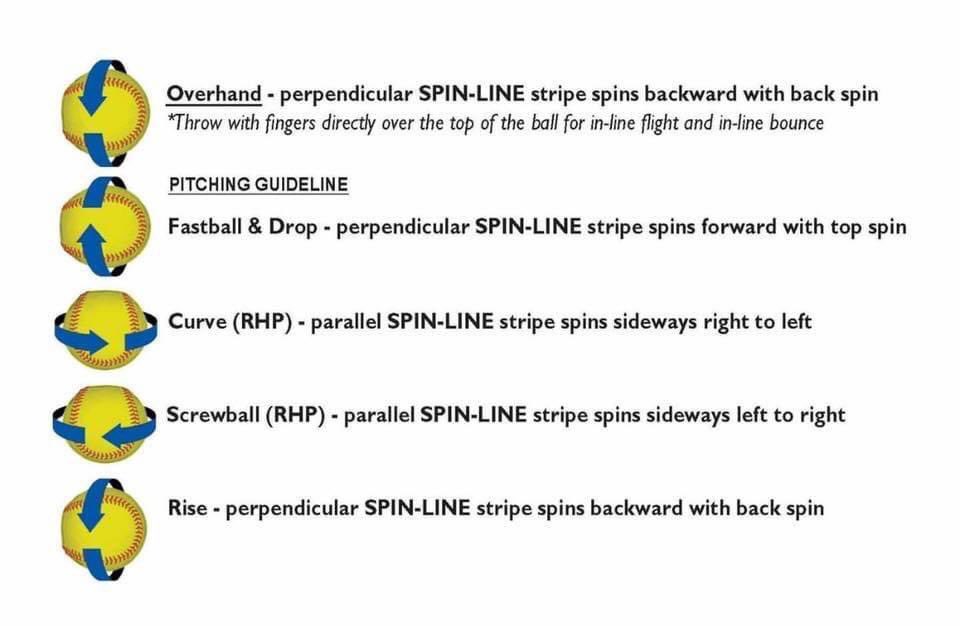 Overhand - perpendicular SPIN-LINE stripe spins backward with back spin
*Throw with fingers directly over the top of the ball for in-line flight and in-line bounce

PITCHING GUIDELINE

Fastball & Drop - perpendicular SPIN-LINE stripe spins forward with top spin

Curve (RHP) - parallel SPIN-LINE stripe spins sideways right to left

Screwball (RHP) - parallel SPIN-LINE stripe spins sideways left to right

Rise - perpendicular SPIN-LINE stripe spins backward with back spin